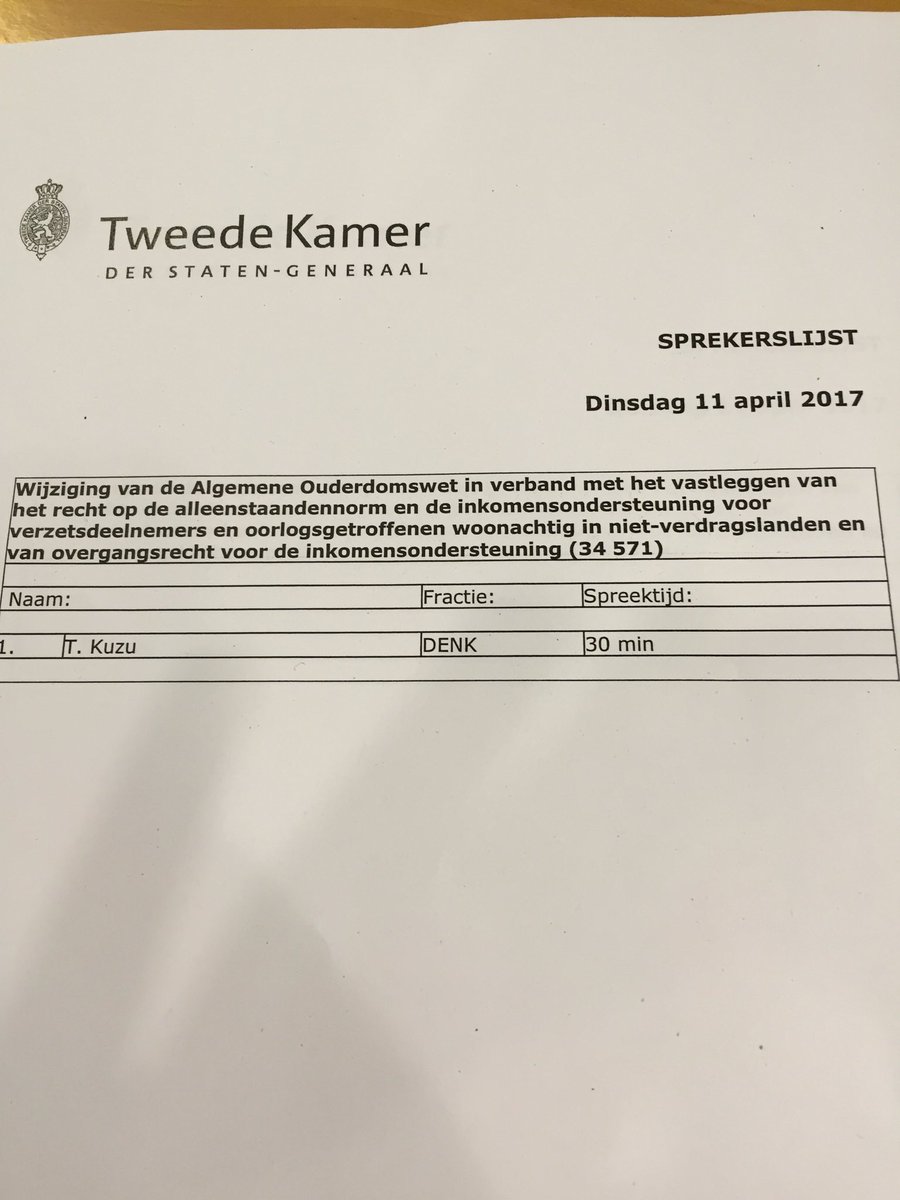 Tweede Kamer
DER STATEN-GENERAAL

SPREKERSLIJST

Dinsdag 11 april 2017

Wijziging van de Algemene Ouderdomswet in verband met het vastleggen van het recht op de alleenstaandennorm en de inkomensondersteuning voor verzetsdeelnemers en oorlogsgetroffenen woonachtig in niet-verdragslanden en van overgangsrecht voor de inkomensondersteuning (34 571)

| | Naam: | Fractie: | Spreektijd: |
|---|---|---|---|
| 1. | T. Kuzu | DENK | 30 min |